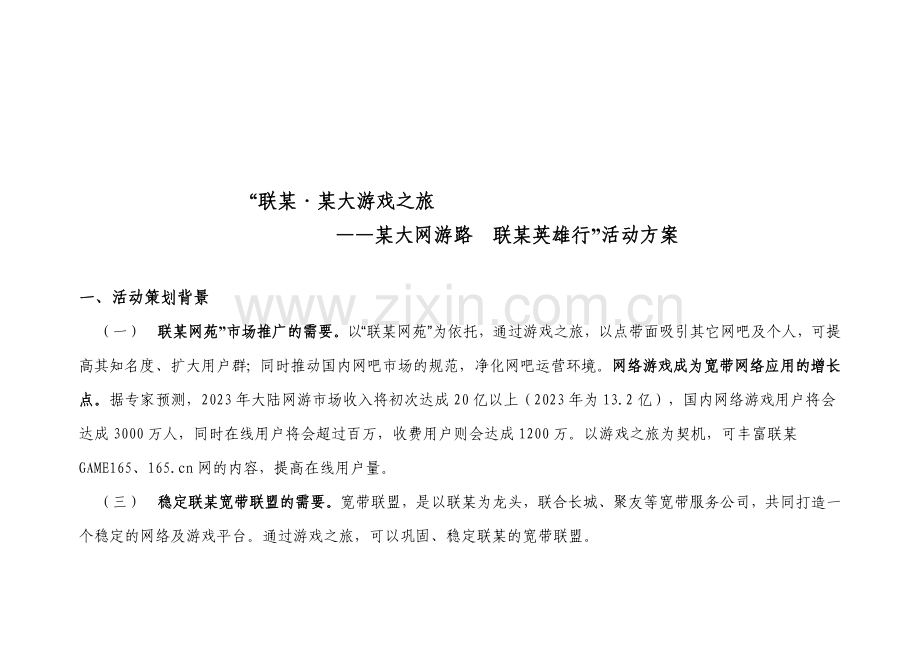 “联某·某大游戏之旅

——某大网游路 联某英雄行”活动方案

一、活动策划背景

（一） 联某网苑”市场推广的需要。以“联某网苑”为依托，通过游戏之旅，以点带面吸引其它网吧及个人，可提高其知名度、扩大用户群；同时推动国内网吧市场的规范，净化网吧运营环境。网络游戏成为宽带网络应用的增长点。据专家预测，2023年大陆网游市场收入将初次达成20亿以上（2023年为13.2亿），国内网络游戏用户将会达成3000万人，同时在线用户将会超过百万，收费用户则会达成1200万。以游戏之旅为契机，可丰富联某GAME165、165.cn网的内容，提高在线用户量。

（三） 稳定联某宽带联盟的需要。宽带联盟，是以联某为龙头，联合长城、聚友等宽带服务公司，共同打造一个稳定的网络及游戏平台。通过游戏之旅，可以巩固、稳定联某的宽带联盟。

www.zixin.com.cn